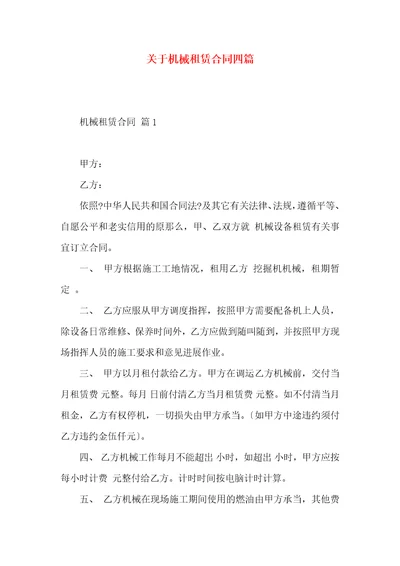 关于机械租赁合同四篇

机械租赁合同 篇 1

甲方：

乙方：

依照?中华人民共和国合同法?及其它有关法律、法规，遵循平等、自愿公平和老实信用的原那么，甲、乙双方就 机械设备租赁有关事宜订立合同。

一、 甲方根据施工工地情况，租用乙方 挖掘机机械，租期暂定 。

二、 乙方应服从甲方调度指挥，按照甲方需要配备机上人员，除设备日常维修、保养时间外，乙方应做到随叫随到，并按照甲方现场指挥人员的施工要求和意见进展作业。

三、 甲方以月租付款给乙方。甲方在调运乙方机械前，交付当月租赁费 元整。每月 日前付清乙方当月租赁费 元整。如不付清当月租金，乙方有权停机，一切损失由甲方承当。〔如甲方中途违约须付乙方违约金伍仟元〕。

四、 乙方机械工作每月不能超出 小时，如超出 小时，甲方应按每小时计费 元整付给乙方。计时时间按电脑计时计算。

五、 乙方机械在现场施工期间使用的燃油由甲方承当，其他费